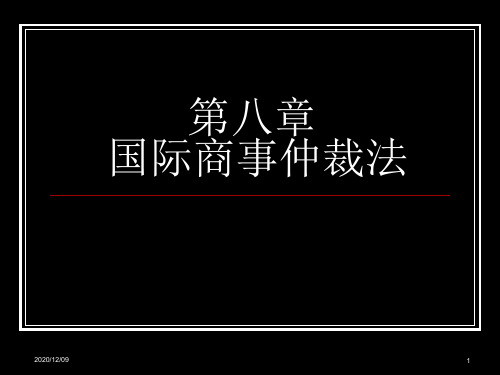 第八章
国际商事仲裁法

2020/12/09

1